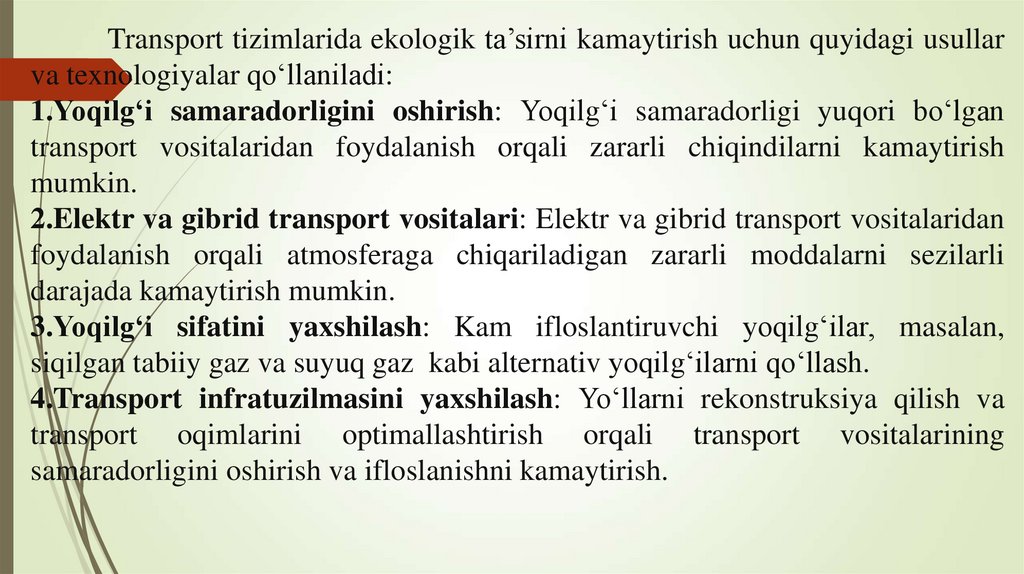 Transport tizimlarida ekologik ta’sirni kamaytirish uchun quyidagi usullar va texnologiyalar qo‘llaniladi:
1.Yoqilg‘i samaradorligini oshirish: Yoqilg‘i samaradorligi yuqori bo‘lgan transport vositalaridan foydalanish orqali zararli chiqindilarni kamaytirish mumkin.
2.Elektr va gibrid transport vositalari: Elektr va gibrid transport vositalaridan foydalanish orqali atmosferaga chiqariladigan zararli moddalarni sezilarli darajada kamaytirish mumkin.
3.Yoqilg‘i sifatini yaxshilash: Kam ifloslantiruvchi yoqilg‘ilar, masalan, siqilgan tabiiy gaz va suyuq gaz kabi alternativ yoqilg‘ilarni qo‘llash.
4.Transport infratuzilmasini yaxshilash: Yo‘llarni rekonstruksiya qilish va transport oqimlarini optimallashtirish orqali transport vositalarining samaradorligini oshirish va ifloslanishni kamaytirish.